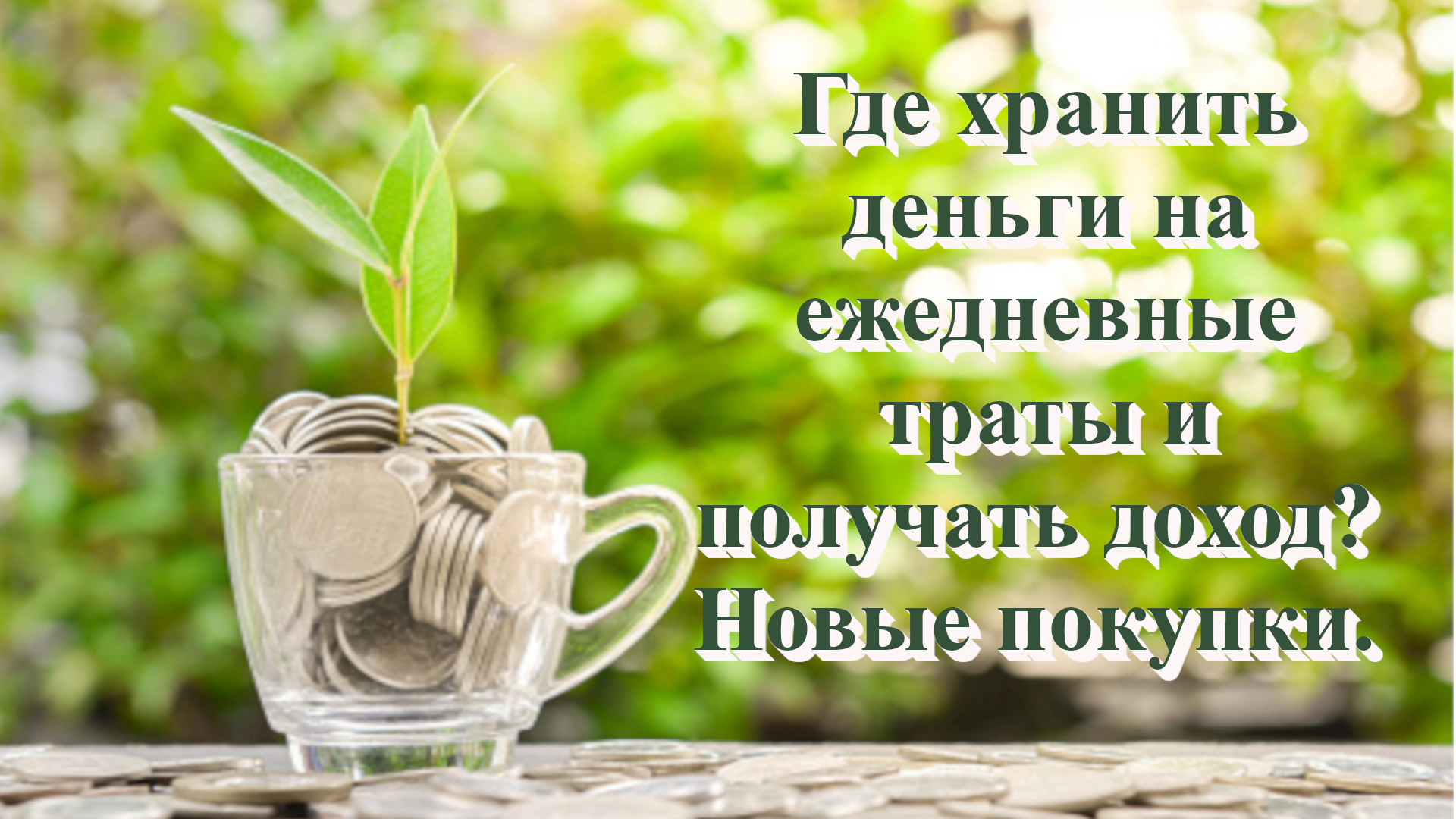 Где хранить деньги на ежедневные траты и получать доход? Новые покупки.